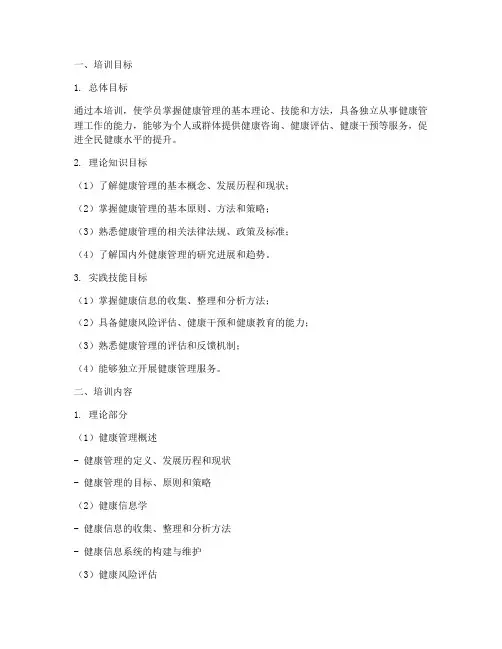 一、培训目标

1. 总体目标

通过本培训，使学员掌握健康管理的基本理论、技能和方法，具备独立从事健康管理工作的能力，能够为个人或群体提供健康咨询、健康评估、健康干预等服务，促进全民健康水平的提升。

2. 理论知识目标

（1）了解健康管理的基本概念、发展历程和现状；

（2）掌握健康管理的基本原则、方法和策略；

（3）熟悉健康管理的相关法律法规、政策及标准；

（4）了解国内外健康管理的研究进展和趋势。

3. 实践技能目标

（1）掌握健康信息的收集、整理和分析方法；

（2）具备健康风险评估、健康干预和健康教育的能力；

（3）熟悉健康管理的评估和反馈机制；

（4）能够独立开展健康管理服务。

二、培训内容

1. 理论部分

（1）健康管理概述

- 健康管理的定义、发展历程和现状

- 健康管理的目标、原则和策略

（2）健康信息学

- 健康信息的收集、整理和分析方法

- 健康信息系统的构建与维护

（3）健康风险评估